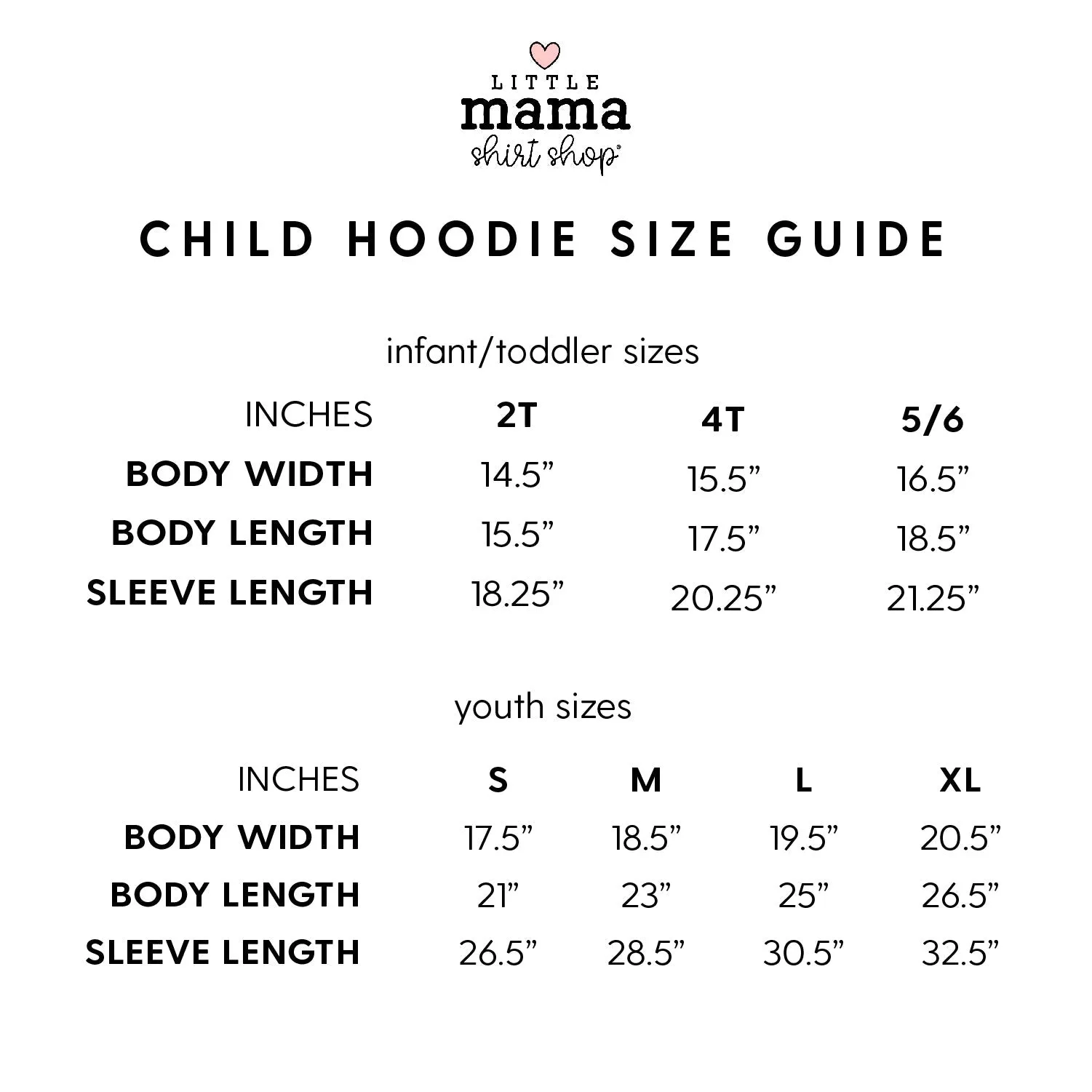 LITTLE
mama
shirt shop

CHILD HOODIE SIZE GUIDE

infant/toddler sizes

| INCHES | 2T | 4T | 5/6 |
|---|---|---|---|
| BODY WIDTH | 14.5” | 15.5” | 16.5” |
| BODY LENGTH | 15.5” | 17.5” | 18.5” |
| SLEEVE LENGTH | 18.25” | 20.25” | 21.25” |

youth sizes

| INCHES | S | M | L | XL |
|---|---|---|---|---|
| BODY WIDTH | 17.5” | 18.5” | 19.5” | 20.5” |
| BODY LENGTH | 21” | 23” | 25” | 26.5” |
| SLEEVE LENGTH | 26.5” | 28.5” | 30.5” | 32.5” |